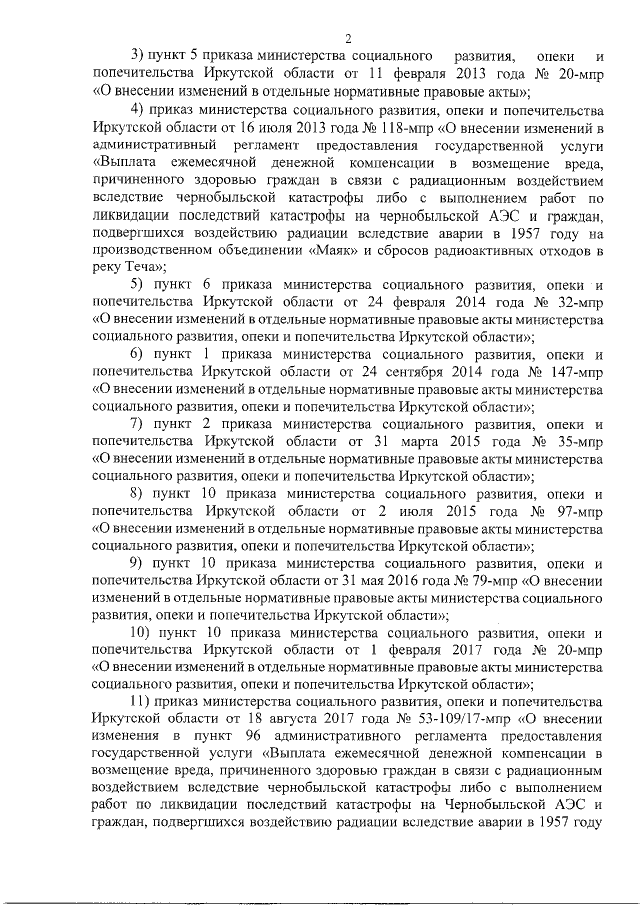 2

3) пункт 5 приказа министерства социального развития, опеки и попечительства Иркутской области от 11 февраля 2013 года № 20-мпр «О внесении изменений в отдельные нормативные правовые акты»;

4) приказ министерства социального развития, опеки и попечительства Иркутской области от 16 июля 2013 года № 118-мпр «О внесении изменений в административный регламент предоставления государственной услуги «Выплата ежемесячной денежной компенсации в возмещение вреда, причиненного здоровью граждан в связи с радиационным воздействием вследствие чернобыльской катастрофы либо с выполнением работ по ликвидации последствий катастрофы на чернобыльской АЭС и граждан, подвергшихся воздействию радиации вследствие аварии в 1957 году на производственном объединении «Маяк» и сбросов радиоактивных отходов в реку Теча»;

5) пункт 6 приказа министерства социального развития, опеки и попечительства Иркутской области от 24 февраля 2014 года № 32-мпр «О внесении изменений в отдельные нормативные правовые акты министерства социального развития, опеки и попечительства Иркутской области»;

6) пункт 1 приказа министерства социального развития, опеки и попечительства Иркутской области от 24 сентября 2014 года № 147-мпр «О внесении изменений в отдельные нормативные правовые акты министерства социального развития, опеки и попечительства Иркутской области»;

7) пункт 2 приказа министерства социального развития, опеки и попечительства Иркутской области от 31 марта 2015 года № 35-мпр «О внесении изменений в отдельные нормативные правовые акты министерства социального развития, опеки и попечительства Иркутской области»;

8) пункт 10 приказа министерства социального развития, опеки и попечительства Иркутской области от 2 июля 2015 года № 97-мпр «О внесении изменений в отдельные нормативные правовые акты министерства социального развития, опеки и попечительства Иркутской области»;

9) пункт 10 приказа министерства социального развития, опеки и попечительства Иркутской области от 31 мая 2016 года № 79-мпр «О внесении изменений в отдельные нормативные правовые акты министерства социального развития, опеки и попечительства Иркутской области»;

10) пункт 10 приказа министерства социального развития, опеки и попечительства Иркутской области от 1 февраля 2017 года № 20-мпр «О внесении изменений в отдельные нормативные правовые акты министерства социального развития, опеки и попечительства Иркутской области»;

11) приказ министерства социального развития, опеки и попечительства Иркутской области от 18 августа 2017 года № 53-109/17-мпр «О внесении изменения в пункт 96 административного регламента предоставления государственной услуги «Выплата ежемесячной денежной компенсации в возмещение вреда, причиненного здоровью граждан в связи с радиационным воздействием вследствие чернобыльской катастрофы либо с выполнением работ по ликвидации последствий катастрофы на Чернобыльской АЭС и граждан, подвергшихся воздействию радиации вследствие аварии в 1957 году